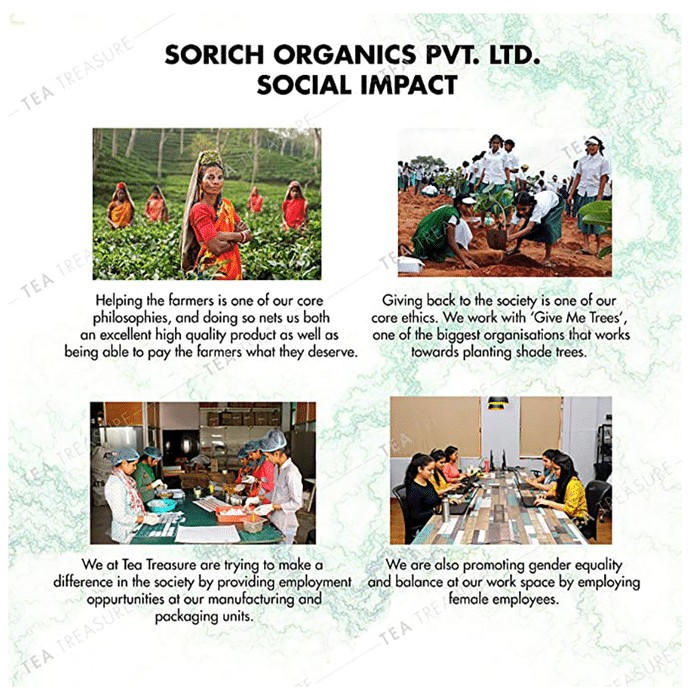 SORICH ORGANICS PVT. LTD.
SOCIAL IMPACT

Helping the farmers is one of our core philosophies, and doing so nets us both an excellent high quality product as well as being able to pay the farmers what they deserve.

Giving back to the society is one of our core ethics. We work with 'Give Me Trees', one of the biggest organisations that works towards planting shade trees.

We at Tea Treasure are trying to make a difference in the society by providing employment oppurtunities at our manufacturing and packaging units.

We are also promoting gender equality and balance at our work space by employing female employees.

TEA TREASURE